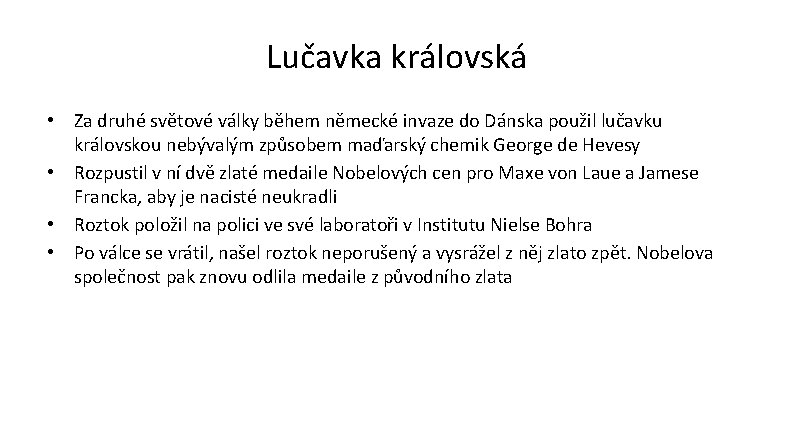 Lučavka královská

• Za druhé světové války během německé invaze do Dánska použil lučavku královskou nebývalým způsobem maďarský chemik George de Hevesy
• Rozpustil v ní dvě zlaté medaile Nobelových cen pro Maxe von Laue a Jamese Francka, aby je nacisté neukradli
• Roztok položil na polici ve své laboratoři v Institutu Nielse Bohra
• Po válce se vrátil, našel roztok neporušený a vysrážel z něj zlato zpět. Nobelova společnost pak znovu odlila medaile z původního zlata